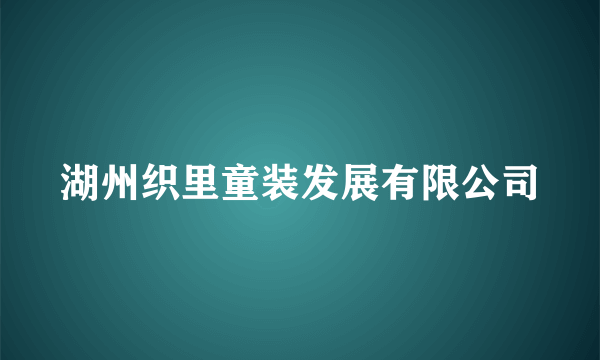 湖州织里童装发展有限公司